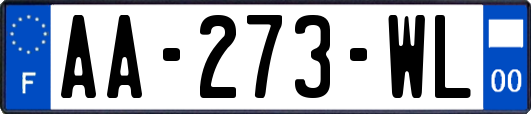 F
AA-273-WL
00